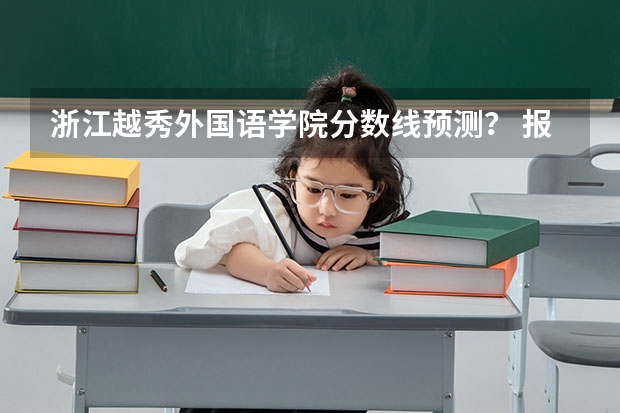 浙江越秀外国语学院分数线预测？ 报